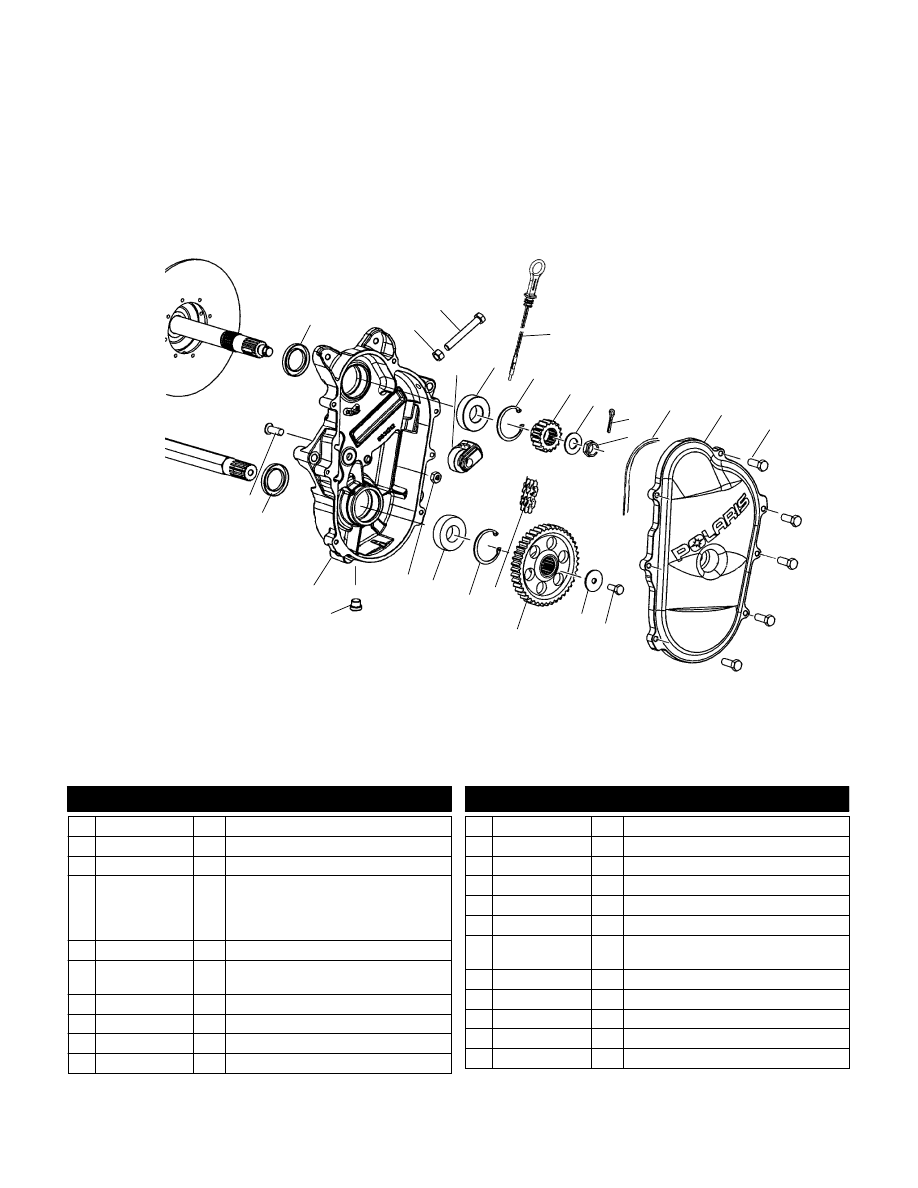 POLARIS